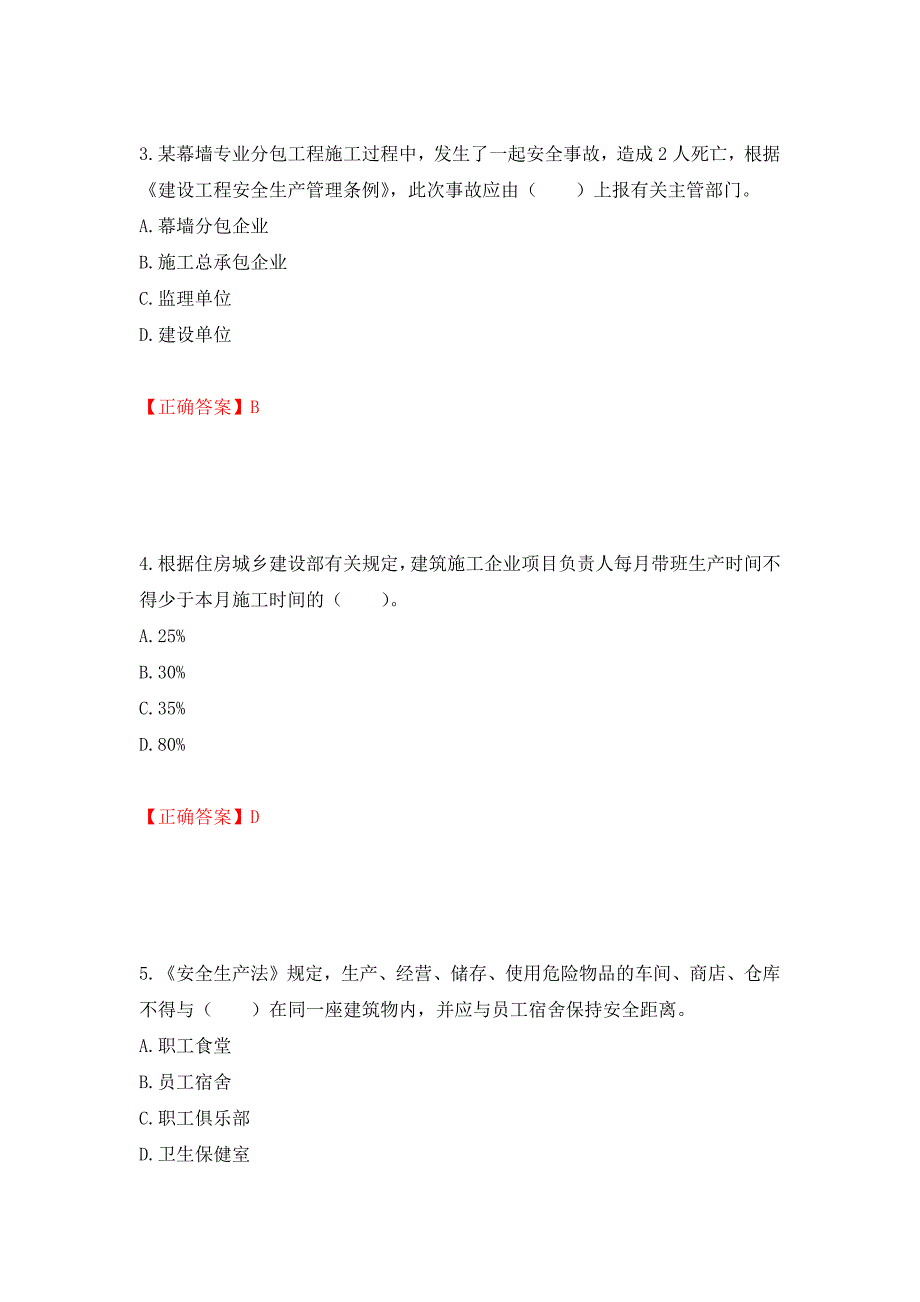 3.某幕墙专业分包工程施工过程中，发生了一起安全事故，造成2人死亡，根据《建设工程安全生产管理条例》，此次事故应由（　　）上报有关主管部门。

A.幕墙分包企业

B.施工总承包企业

C.监理单位

D.建设单位

【正确答案】B

4.根据住房城乡建设部有关规定，建筑施工企业项目负责人每月带班生产时间不得少于本月施工时间的（　　）。

A.25%

B.30%

C.35%

D.80%

【正确答案】D

5.《安全生产法》规定，生产、经营、储存、使用危险物品的车间、商店、仓库不得与（　　）在同一座建筑物内，并应与员工宿舍保持安全距离。

A.职工食堂

B.员工宿舍

C.职工俱乐部

D.卫生保健室